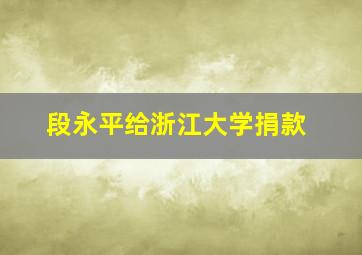 段永平给浙江大学捐款